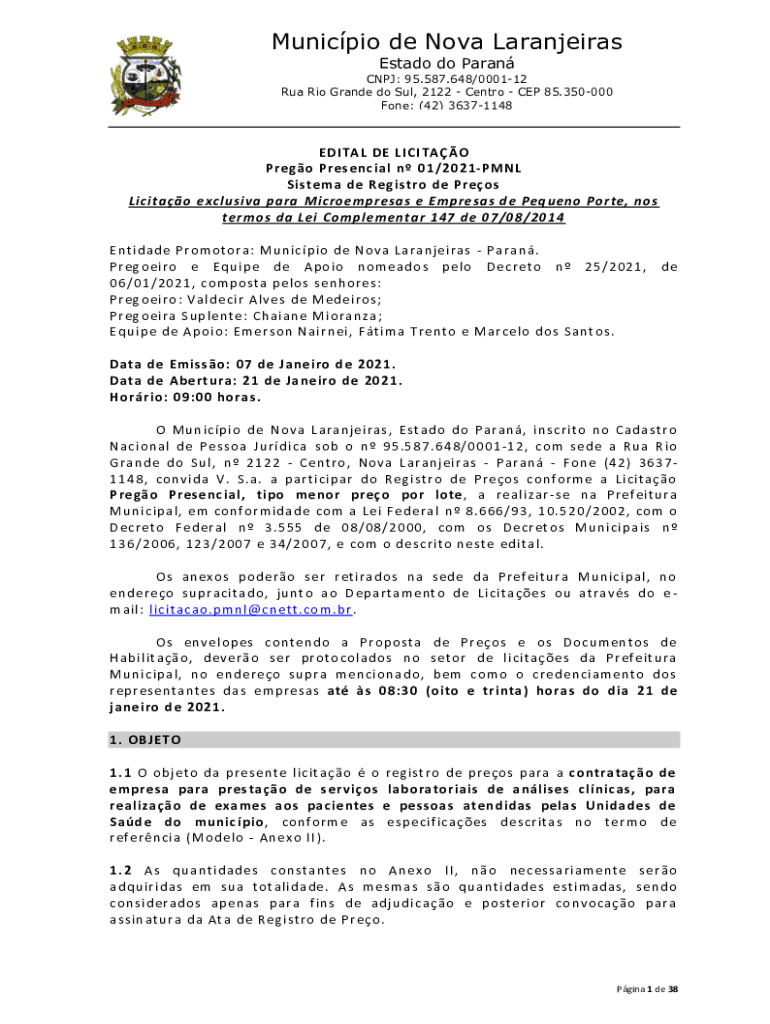 Município de Nova Laranjeiras
Estado do Paraná
CNPJ: 95.587.648/0001-12
Rua Rio Grande do Sul, 2122 - Centro - CEP 85.350-000
Fone: (42) 3637-1148

EDITAL DE LICITAÇÃO
Pregão Presencial nº 01/2021-PMNL
Sistema de Registro de Preços
Licitação exclusiva para Microempresas e Empresas de Pequeno Porte, nos termos da Lei Complementar 147 de 07/08/2014

Entidade Promotora: Município de Nova Laranjeiras - Paraná.
Pregoeiro e Equipe de Apoio nomeados pelo Decreto nº 25/2021, de 06/01/2021, composta pelos senhores:
Pregoeiro: Valdecir Alves de Medeiros;
Pregoeira Suplente: Chaiane Mioranza;
Equipe de Apoio: Emerson Nairnei, Fátima Trento e Marcelo dos Santos.

Data de Emissão: 07 de Janeiro de 2021.
Data de Abertura: 21 de Janeiro de 2021.
Horário: 09:00 horas.

O Município de Nova Laranjeiras, Estado do Paraná, inscrito no Cadastro Nacional de Pessoa Jurídica sob o nº 95.587.648/0001-12, com sede a Rua Rio Grande do Sul, nº 2122 - Centro, Nova Laranjeiras - Paraná - Fone (42) 3637-1148, convida V. S.a. a participar do Registro de Preços conforme a Licitação Pregão Presencial, tipo menor preço por lote, a realizar-se na Prefeitura Municipal, em conformidade com a Lei Federal nº 8.666/93, 10.520/2002, com o Decreto Federal nº 3.555 de 08/08/2000, com os Decretos Municipais nº 136/2006, 123/2007 e 34/2007, e com o descrito neste edital.

Os anexos poderão ser retirados na sede da Prefeitura Municipal, no endereço supracitado, junto ao Departamento de Licitações ou através do e-mail: licitacao.pmnl@cnett.com.br.

Os envelopes contendo a Proposta de Preços e os Documentos de Habilitação, deverão ser protocolados no setor de licitações da Prefeitura Municipal, no endereço supra mencionado, bem como o credenciamento dos representantes das empresas até às 08:30 (oito e trinta) horas do dia 21 de janeiro de 2021.

1. OBJETO

1.1 O objeto da presente licitação é o registro de preços para a contratação de empresa para prestação de serviços laboratoriais de análises clínicas, para realização de exames aos pacientes e pessoas atendidas pelas Unidades de Saúde do município, conforme as especificações descritas no termo de referência (Modelo - Anexo II).

1.2 As quantidades constantes no Anexo II, não necessariamente serão adquiridas em sua totalidade. As mesmas são quantidades estimadas, sendo considerados apenas para fins de adjudicação e posterior convocação para assinatura da Ata de Registro de Preço.

Página 1 de 38